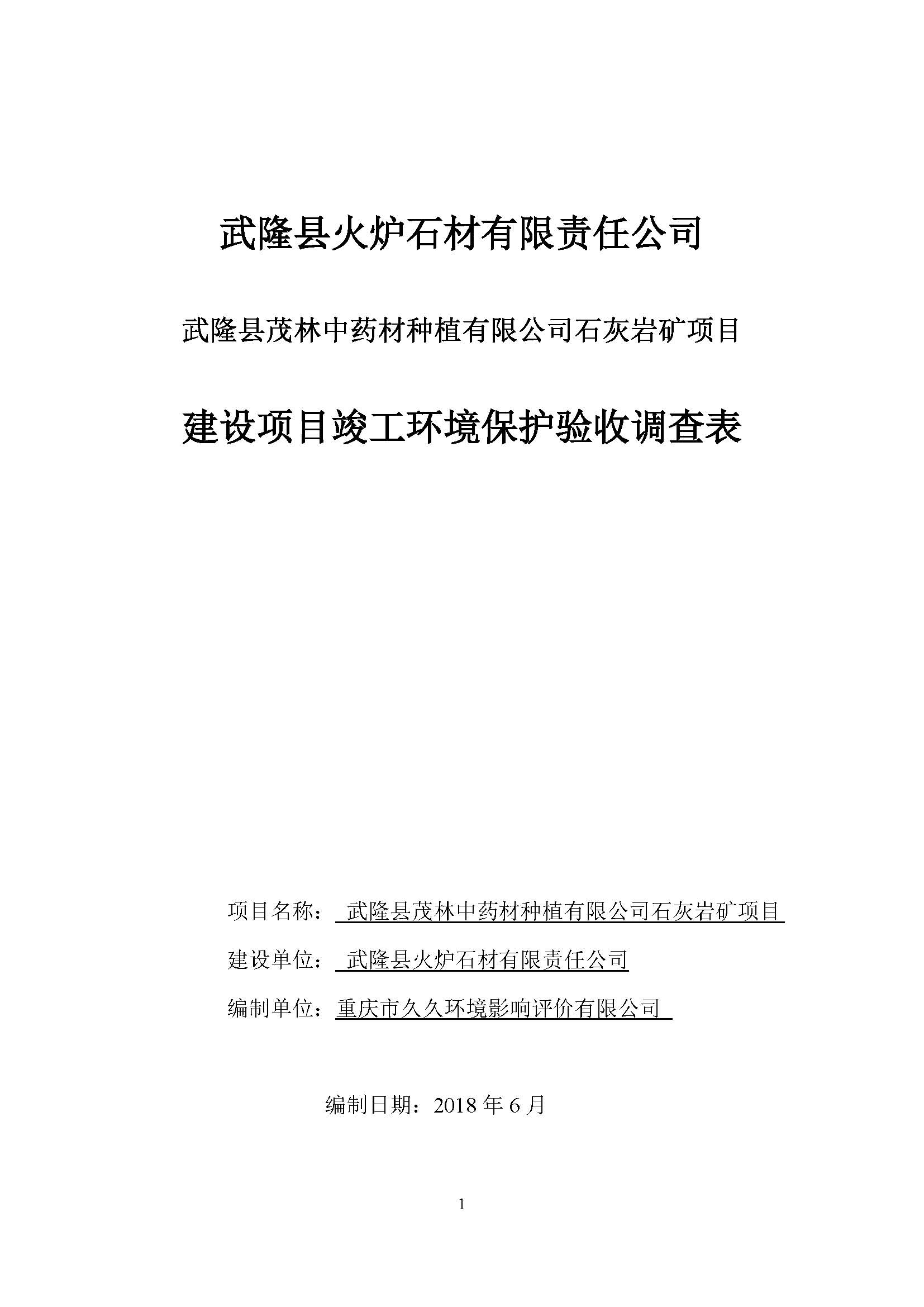 武隆县火炉石材有限责任公司

武隆县茂林中药材种植有限公司石灰岩矿项目

建设项目竣工环境保护验收调查表

项目名称： 武隆县茂林中药材种植有限公司石灰岩矿项目

建设单位： 武隆县火炉石材有限责任公司

编制单位：重庆市久久环境影响评价有限公司

编制日期：2018 年 6 月

1